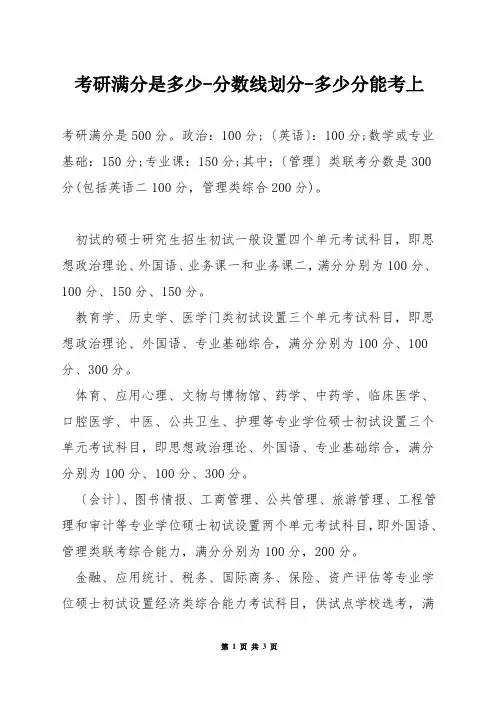 考研满分是多少-分数线划分-多少分能考上

考研满分是500分。政治：100分；〔英语〕：100分；数学或专业基础：150分；专业课：150分；其中：〔管理〕类联考分数是300分(包括英语二100分，管理类综合200分)。

初试的硕士研究生招生初试一般设置四个单元考试科目，即思想政治理论、外国语、业务课一和业务课二，满分分别为100分、100分、150分、150分。

教育学、历史学、医学门类初试设置三个单元考试科目，即思想政治理论、外国语、专业基础综合，满分分别为100分、100分、300分。

体育、应用心理、文物与博物馆、药学、中药学、临床医学、口腔医学、中医、公共卫生、护理等专业学位硕士初试设置三个单元考试科目，即思想政治理论、外国语、专业基础综合，满分分别为100分、100分、300分。

〔会计〕、图书情报、工商管理、公共管理、旅游管理、工程管理和审计等专业学位硕士初试设置两个单元考试科目，即外国语、管理类联考综合能力，满分分别为100分，200分。

金融、应用统计、税务、国际商务、保险、资产评估等专业学位硕士初试设置经济类综合能力考试科目，供试点学校选考，满

第 1 页 共 3 页